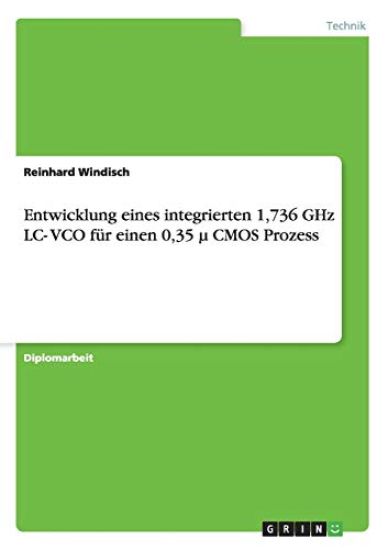 Technik

Reinhard Windisch

Entwicklung eines integrierten 1,736 GHz LC- VCO für einen 0,35 µ CMOS Prozess

Diplomarbeit

GRIN